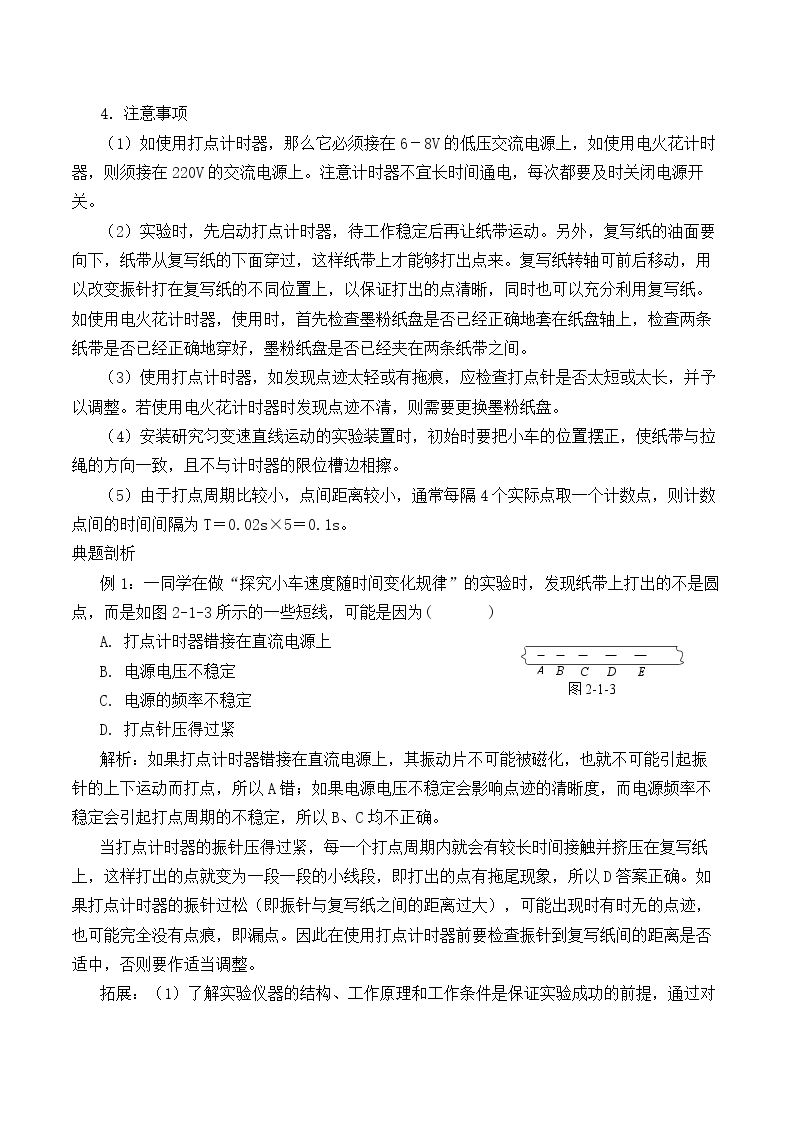 4. 注意事项

（1）如使用打点计时器，那么它必须接在 6－8V 的低压交流电源上，如使用电火花计时器，则须接在 220V 的交流电源上。注意计时器不宜长时间通电，每次都要及时关闭电源开关。

（2）实验时，先启动打点计时器，待工作稳定后再让纸带运动。另外，复写纸的油面要向下，纸带从复写纸的下面穿过，这样纸带上才能够打出点来。复写纸转轴可前后移动，用以改变振针打在复写纸的不同位置上，以保证打出的点清晰，同时也可以充分利用复写纸。如使用电火花计时器，使用时，首先检查墨粉纸盘是否已经正确地套在纸盘轴上，检查两条纸带是否已经正确地穿好，墨粉纸盘是否已经夹在两条纸带之间。

（3）使用打点计时器，如发现点迹太轻或有拖痕，应检查打点针是否太短或太长，并予以调整。若使用电火花计时器时发现点迹不清，则需要更换墨粉纸盘。

（4）安装研究匀变速直线运动的实验装置时，初始时要把小车的位置摆正，使纸带与拉绳的方向一致，且不与计时器的限位槽边相擦。

（5）由于打点周期比较小，点间距离较小，通常每隔 4 个实际点取一个计数点，则计数点间的时间间隔为 T＝0.02s×5＝0.1s。

典题剖析

例 1：一同学在做“探究小车速度随时间变化规律”的实验时，发现纸带上打出的不是圆点，而是如图 2-1-3 所示的一些短线，可能是因为（　　）

A. 打点计时器错接在直流电源上

B. 电源电压不稳定

C. 电源的频率不稳定

D. 打点针压得过紧

A B C D E

图 2-1-3

解析：如果打点计时器错接在直流电源上，其振动片不可能被磁化，也就不可能引起振针的上下运动而打点，所以 A 错；如果电源电压不稳定会影响点迹的清晰度，而电源频率不稳定会引起打点周期的不稳定，所以 B、C 均不正确。

当打点计时器的振针压得过紧，每一个打点周期内就会有较长时间接触并挤压在复写纸上，这样打出的点就变为一段一段的小线段，即打出的点有拖尾现象，所以 D 答案正确。如果打点计时器的振针过松（即振针与复写纸之间的距离过大），可能出现时有时无的点迹，也可能完全没有点痕，即漏点。因此在使用打点计时器前要检查振针到复写纸间的距离是否适中，否则要作适当调整。

拓展：（1）了解实验仪器的结构、工作原理和工作条件是保证实验成功的前提，通过对